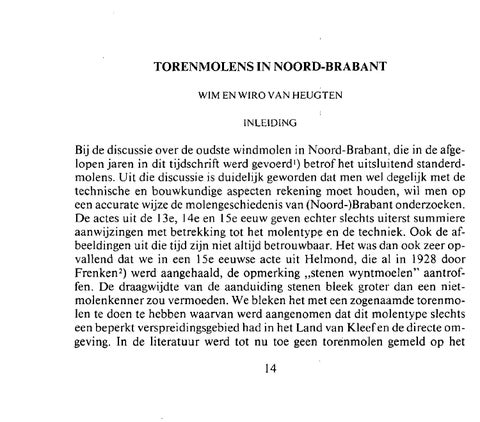 TORENMOLENS IN NOORD-BRABANT

WIM EN WIRO VAN HEUGTEN

INLEIDING

Bij de discussie over de oudste windmolen in Noord-Brabant, die in de afgelopen jaren in dit tijdschrift werd gevoerd$^1$) betrof het uitsluitend standerdmolens. Uit die discussie is duidelijk geworden dat men wel degelijk met de technische en bouwkundige aspecten rekening moet houden, wil men op een accurate wijze de molengeschiedenis van (Noord-)Brabant onderzoeken. De actes uit de 13e, 14e en 15e eeuw geven echter slechts uiterst summiere aanwijzingen met betrekking tot het molentype en de techniek. Ook de afbeeldingen uit die tijd zijn niet altijd betrouwbaar. Het was dan ook zeer opvallend dat we in een 15e eeuwse acte uit Helmond, die al in 1928 door Frenken$^2$) werd aangehaald, de opmerking „stenen wyntmoelen" aantroffen. De draagwijdte van de aanduiding stenen bleek groter dan een niet-molenkenner zou vermoeden. We bleken het met een zogenaamde torenmolen te doen te hebben waarvan werd aangenomen dat dit molentype slechts een beperkt verspreidingsgebied had in het Land van Kleef en de directe omgeving. In de literatuur werd tot nu toe geen torenmolen gemeld op het

14